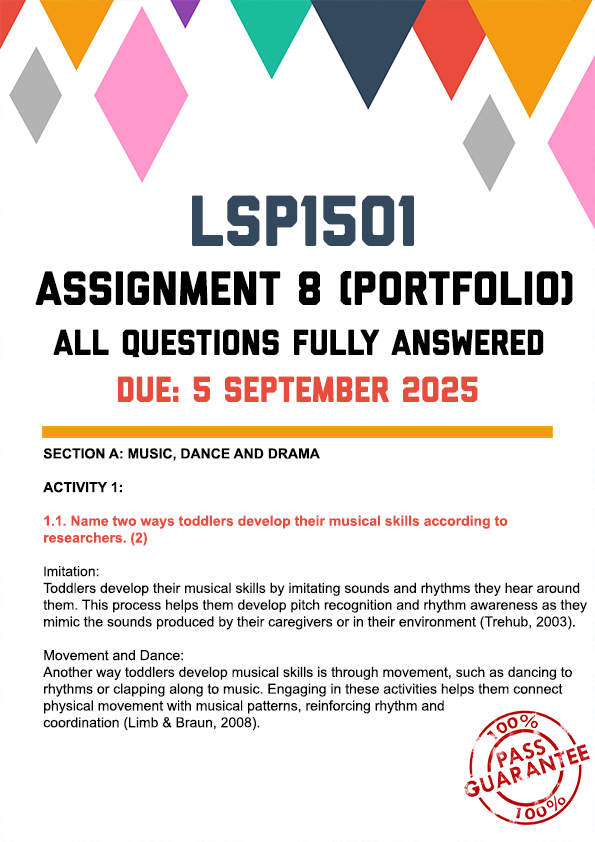 LSP1501
ASSIGNMENT 8 (PORTFOLIO)
ALL QUESTIONS FULLY ANSWERED
DUE: 5 SEPTEMBER 2025

SECTION A: MUSIC, DANCE AND DRAMA

ACTIVITY 1:

1.1. Name two ways toddlers develop their musical skills according to researchers. (2)

Imitation:
Toddlers develop their musical skills by imitating sounds and rhythms they hear around them. This process helps them develop pitch recognition and rhythm awareness as they mimic the sounds produced by their caregivers or in their environment (Trehub, 2003).

Movement and Dance:
Another way toddlers develop musical skills is through movement, such as dancing to rhythms or clapping along to music. Engaging in these activities helps them connect physical movement with musical patterns, reinforcing rhythm and coordination (Limb & Braun, 2008).

100% PASS GUARANTEE 100%